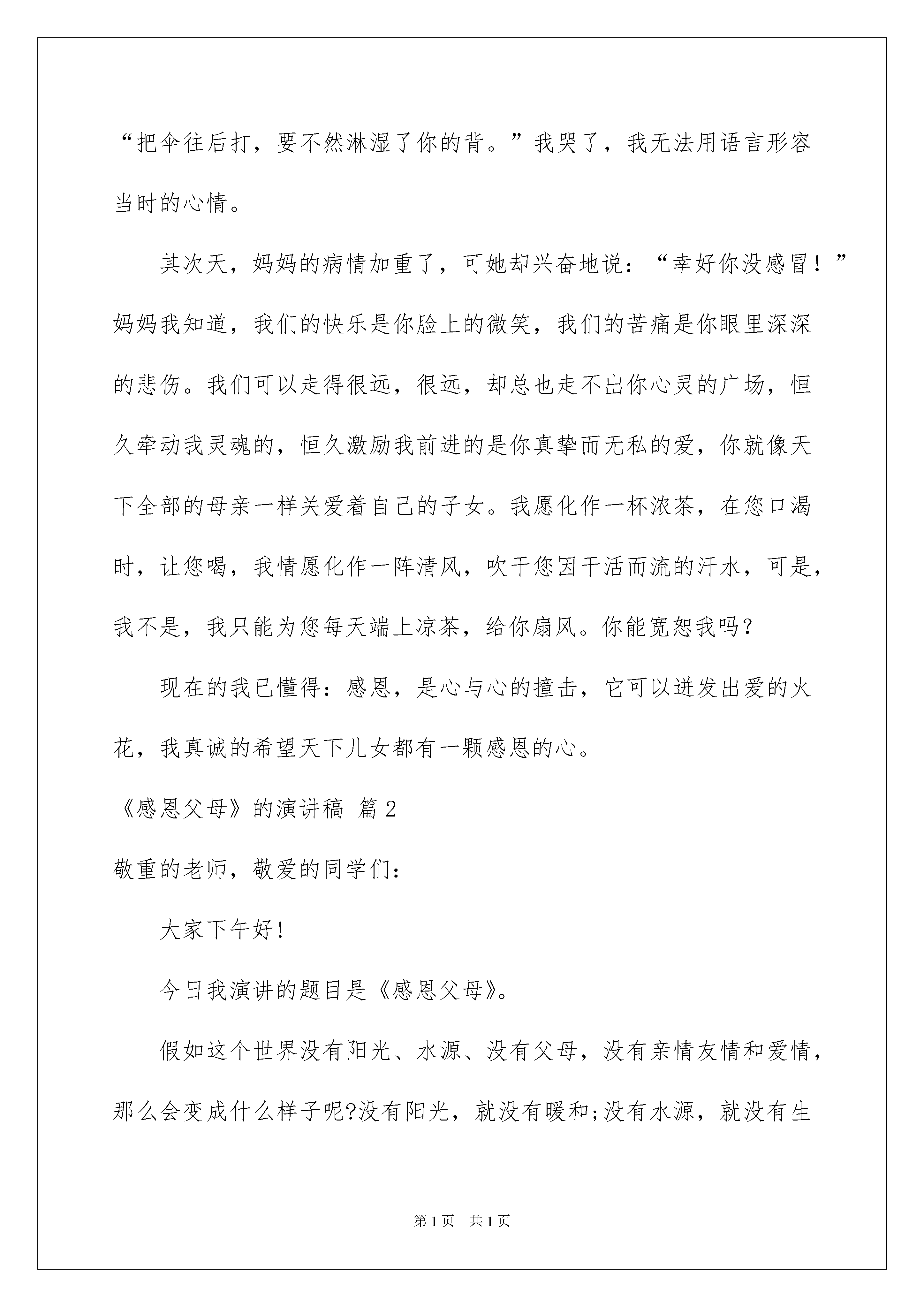 “把伞往后打，要不然淋湿了你的背。”我哭了，我无法用语言形容当时的心情。

其次天，妈妈的病情加重了，可她却兴奋地说：“幸好你没感冒！”妈妈我知道，我们的快乐是你脸上的微笑，我们的苦痛是你眼里深深的悲伤。我们可以走得很远，很远，却总也走不出你心灵的广场，恒久牵动我灵魂的，恒久激励我前进的是你真挚而无私的爱，你就像天下全部的母亲一样关爱着自己的子女。我愿化作一杯浓茶，在您口渴时，让您喝，我情愿化作一阵清风，吹干您因干活而流的汗水，可是，我不是，我只能为您每天端上凉茶，给你扇风。你能宽恕我吗?

现在的我已懂得：感恩，是心与心的撞击，它可以迸发出爱的火花，我真诚的希望天下儿女都有一颗感恩的心。

《感恩父母》的演讲稿 篇2

敬重的老师，敬爱的同学们：

大家下午好!

今日我演讲的题目是《感恩父母》。

假如这个世界没有阳光、水源、没有父母，没有亲情友情和爱情，那么会变成什么样子呢?没有阳光，就没有暖和;没有水源，就没有生

第1页 共1页